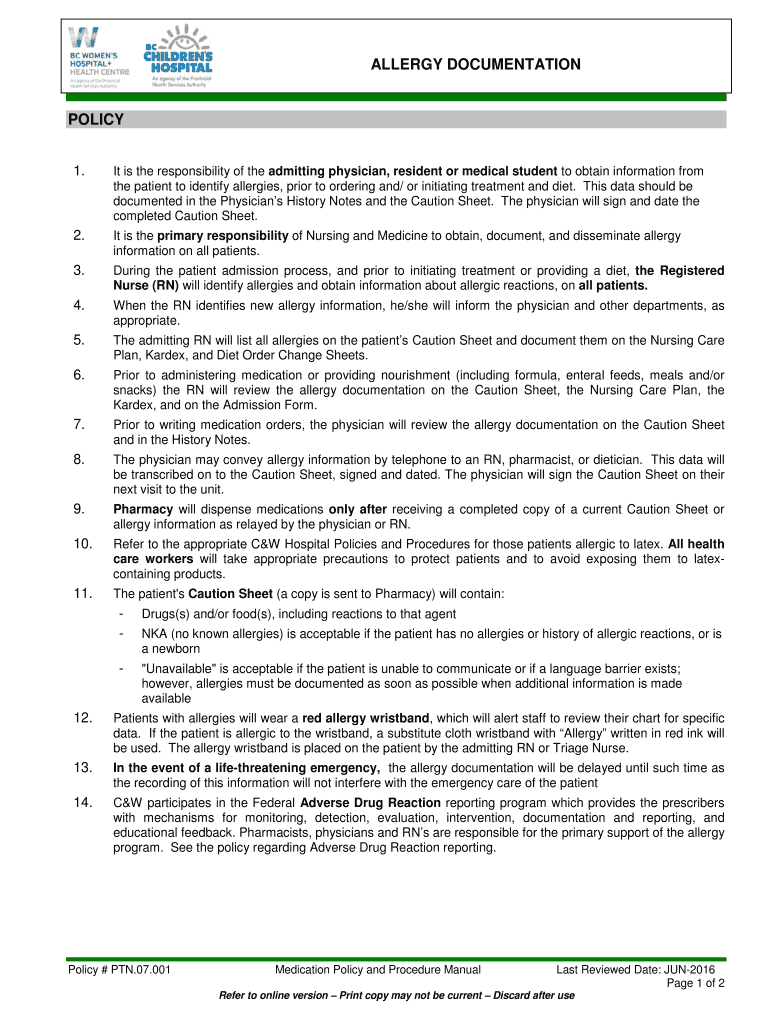 BC WOMEN'S HOSPITAL+ HEALTH CENTRE
An agency of the Provincial Health Services Authority

BC CHILDREN'S HOSPITAL
An agency of the Provincial Health Services Authority

ALLERGY DOCUMENTATION

POLICY

1. It is the responsibility of the admitting physician, resident or medical student to obtain information from the patient to identify allergies, prior to ordering and/ or initiating treatment and diet. This data should be documented in the Physician's History Notes and the Caution Sheet. The physician will sign and date the completed Caution Sheet.

2. It is the primary responsibility of Nursing and Medicine to obtain, document, and disseminate allergy information on all patients.

3. During the patient admission process, and prior to initiating treatment or providing a diet, the Registered Nurse (RN) will identify allergies and obtain information about allergic reactions, on all patients.

4. When the RN identifies new allergy information, he/she will inform the physician and other departments, as appropriate.

5. The admitting RN will list all allergies on the patient's Caution Sheet and document them on the Nursing Care Plan, Kardex, and Diet Order Change Sheets.

6. Prior to administering medication or providing nourishment (including formula, enteral feeds, meals and/or snacks) the RN will review the allergy documentation on the Caution Sheet, the Nursing Care Plan, the Kardex, and on the Admission Form.

7. Prior to writing medication orders, the physician will review the allergy documentation on the Caution Sheet and in the History Notes.

8. The physician may convey allergy information by telephone to an RN, pharmacist, or dietician. This data will be transcribed on to the Caution Sheet, signed and dated. The physician will sign the Caution Sheet on their next visit to the unit.

9. Pharmacy will dispense medications only after receiving a completed copy of a current Caution Sheet or allergy information as relayed by the physician or RN.

10. Refer to the appropriate C&W Hospital Policies and Procedures for those patients allergic to latex. All health care workers will take appropriate precautions to protect patients and to avoid exposing them to latex-containing products.

11. The patient's Caution Sheet (a copy is sent to Pharmacy) will contain:
- Drugs(s) and/or food(s), including reactions to that agent
- NKA (no known allergies) is acceptable if the patient has no allergies or history of allergic reactions, or is a newborn
- "Unavailable" is acceptable if the patient is unable to communicate or if a language barrier exists; however, allergies must be documented as soon as possible when additional information is made available

12. Patients with allergies will wear a red allergy wristband, which will alert staff to review their chart for specific data. If the patient is allergic to the wristband, a substitute cloth wristband with "Allergy" written in red ink will be used. The allergy wristband is placed on the patient by the admitting RN or Triage Nurse.

13. In the event of a life-threatening emergency, the allergy documentation will be delayed until such time as the recording of this information will not interfere with the emergency care of the patient

14. C&W participates in the Federal Adverse Drug Reaction reporting program which provides the prescribers with mechanisms for monitoring, detection, evaluation, intervention, documentation and reporting, and educational feedback. Pharmacists, physicians and RN's are responsible for the primary support of the allergy program. See the policy regarding Adverse Drug Reaction reporting.

Policy # PTN.07.001 Medication Policy and Procedure Manual Last Reviewed Date: JUN-2016
Page 1 of 2

Refer to online version – Print copy may not be current – Discard after use